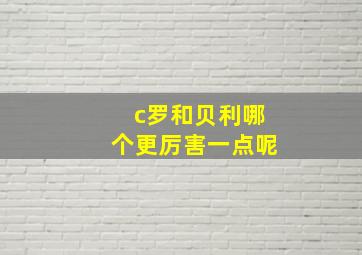 c罗和贝利哪个更厉害一点呢